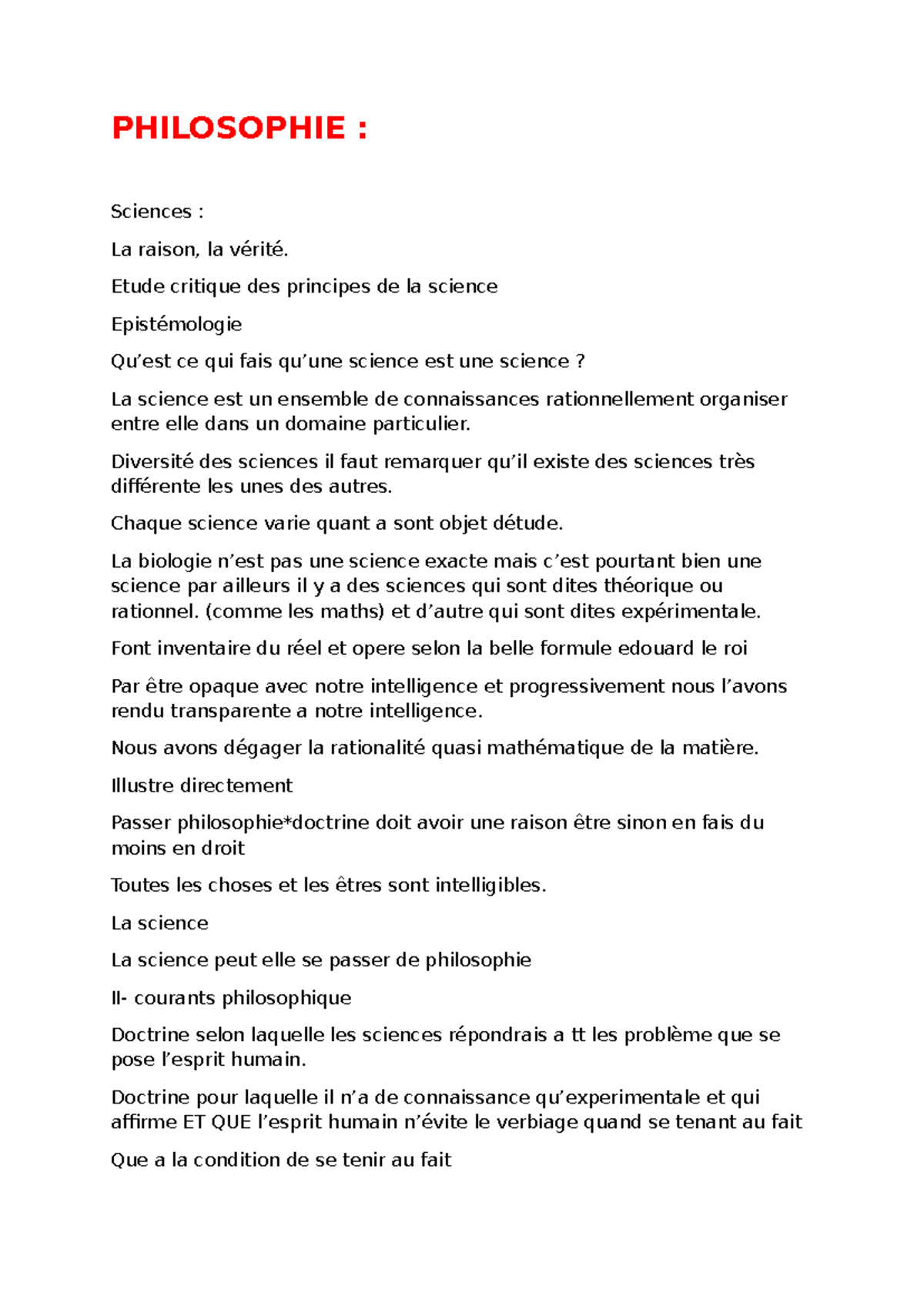 PHILOSOPHIE :

Sciences :

La raison, la vérité.

Etude critique des principes de la science

Epistémologie

Qu’est ce qui fais qu’une science est une science ?

La science est un ensemble de connaissances rationnellement organiser entre elle dans un domaine particulier.

Diversité des sciences il faut remarquer qu’il existe des sciences très différente les unes des autres.

Chaque science varie quant a sont objet détude.

La biologie n’est pas une science exacte mais c’est pourtant bien une science par ailleurs il y a des sciences qui sont dites théorique ou rationnel. (comme les maths) et d’autre qui sont dites expérimentale.

Font inventaire du réel et opere selon la belle formule edouard le roi

Par être opaque avec notre intelligence et progressivement nous l’avons rendu transparente a notre intelligence.

Nous avons dégager la rationalité quasi mathématique de la matière.

Illustre directement

Passer philosophie*doctrine doit avoir une raison être sinon en fais du moins en droit

Toutes les choses et les êtres sont intelligibles.

La science

La science peut elle se passer de philosophie

II- courants philosophique

Doctrine selon laquelle les sciences répondrais a tt les problème que se pose l’esprit humain.

Doctrine pour laquelle il n’a de connaissance qu’experimentale et qui affirme ET QUE l’esprit humain n’évite le verbiage quand se tenant au fait

Que a la condition de se tenir au fait